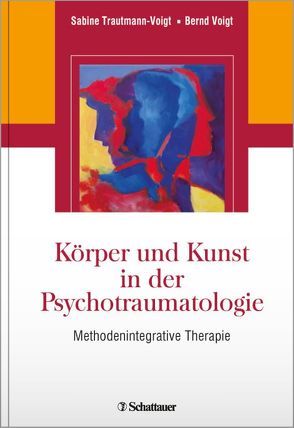 Sabine Trautmann-Voigt ▪ Bernd Voigt

Körper und Kunst in der Psychotraumatologie

Methodenintegrative Therapie

Schattauer